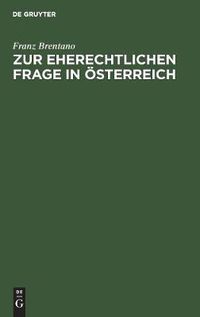 DE GRUYTER

Franz Brentano

ZUR EHERECHTLICHEN FRAGE IN ÖSTERREICH

DE
G